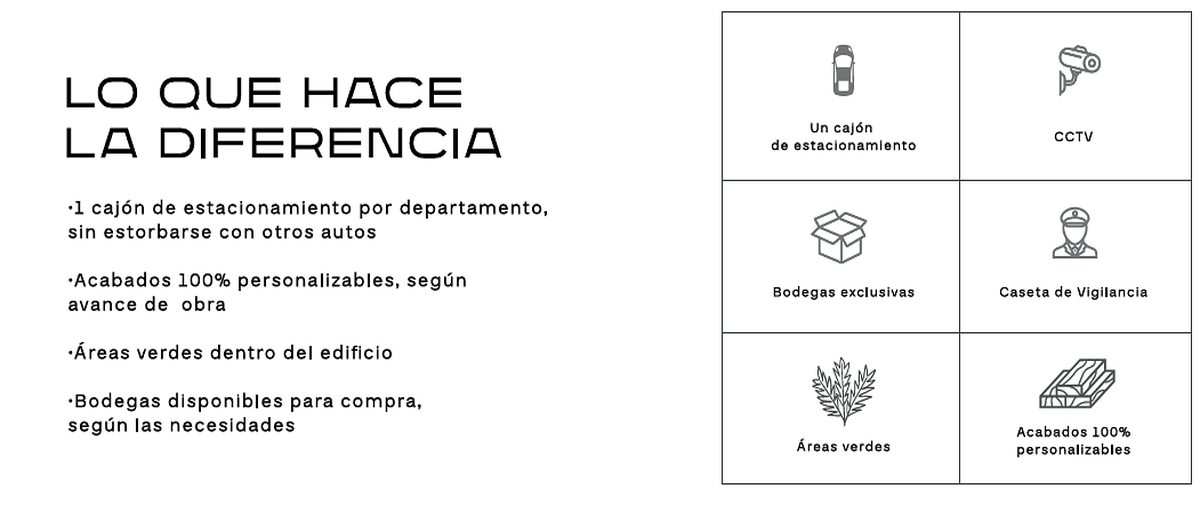 LO QUE HACE
LA DIFERENCIA

·1 cajón de estacionamiento por departamento, sin estorbarse con otros autos

·Acabados 100% personalizables, según avance de obra

·Áreas verdes dentro del edificio

·Bodegas disponibles para compra, según las necesidades

| Un cajón de estacionamiento | CCTV |
|---|---|
| Bodegas exclusivas | Caseta de Vigilancia |
| Áreas verdes | Acabados 100% personalizables |